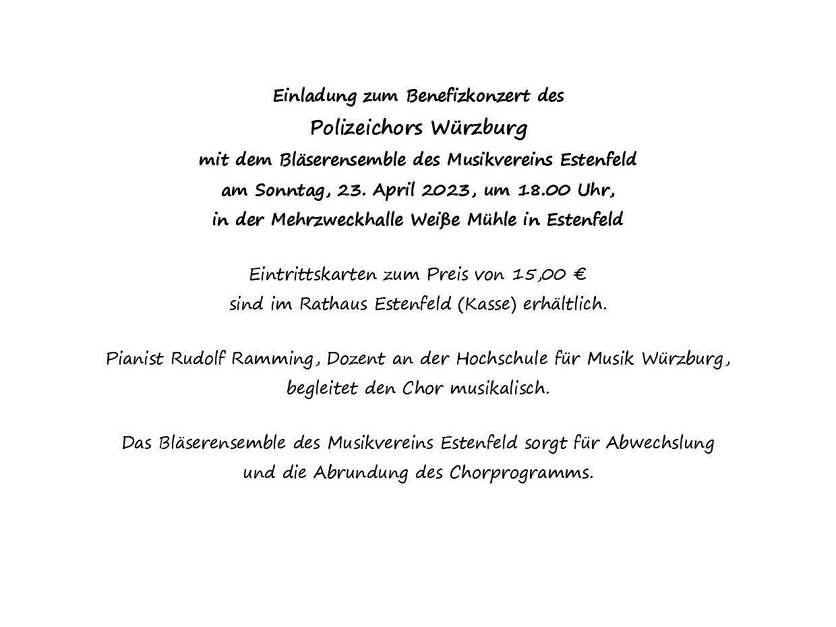 Einladung zum Benefizkonzert des
Polizeichors Würzburg
mit dem Bläserensemble des Musikvereins Estenfeld
am Sonntag, 23. April 2023, um 18.00 Uhr,
in der Mehrzweckhalle Weiße Mühle in Estenfeld

Eintrittskarten zum Preis von 15,00 €
sind im Rathaus Estenfeld (Kasse) erhältlich.

Pianist Rudolf Ramming, Dozent an der Hochschule für Musik Würzburg,
begleitet den Chor musikalisch.

Das Bläserensemble des Musikvereins Estenfeld sorgt für Abwechslung
und die Abrundung des Chorprogramms.